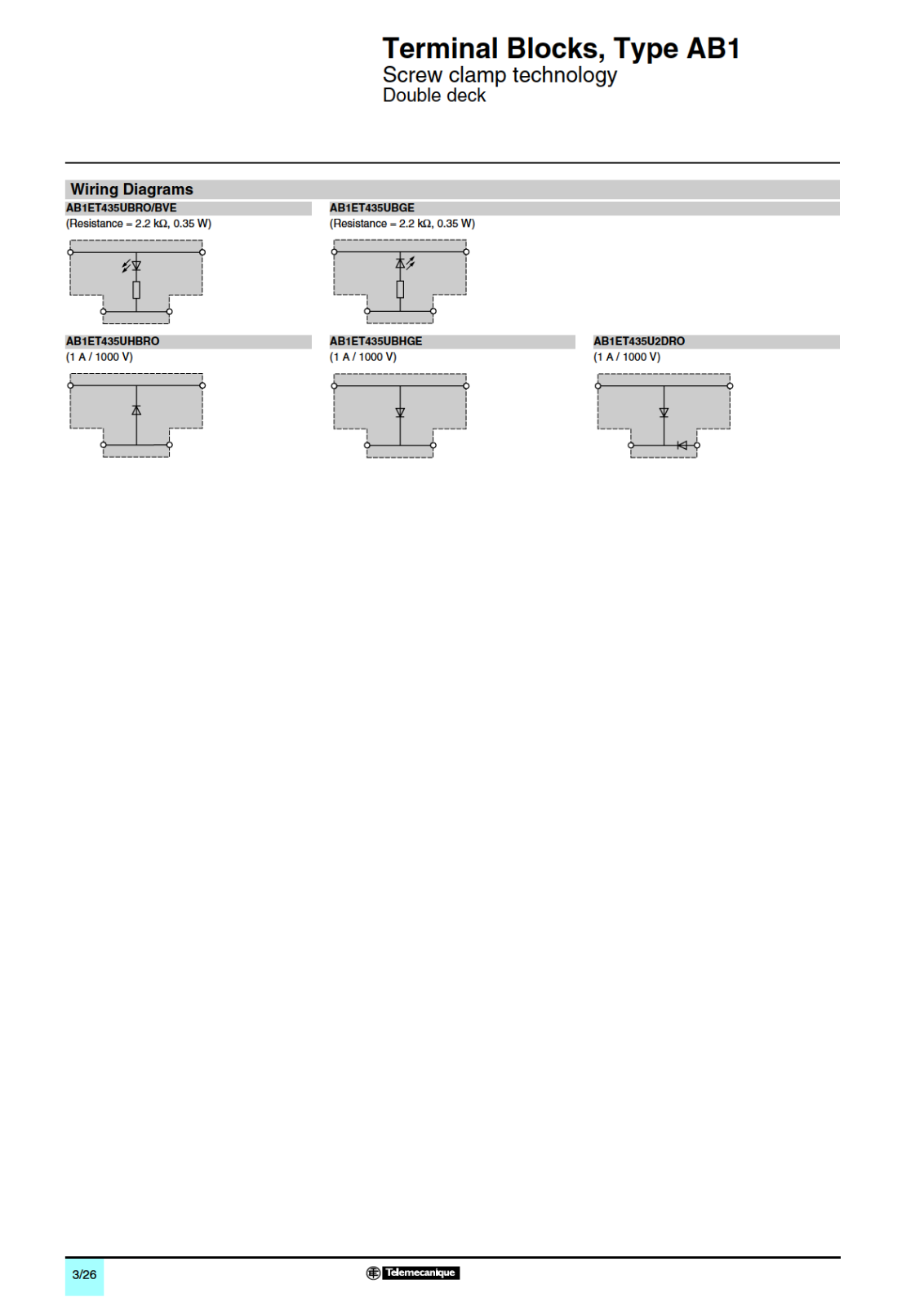 Terminal Blocks, Type AB1
Screw clamp technology
Double deck

Wiring Diagrams

AB1ET435UBRO/BVE
(Resistance = 2.2 kΩ, 0.35 W)

AB1ET435UBGE
(Resistance = 2.2 kΩ, 0.35 W)

AB1ET435UHBRO
(1 A / 1000 V)

AB1ET435UBHGE
(1 A / 1000 V)

AB1ET435U2DRO
(1 A / 1000 V)

3/26

Telemecanique